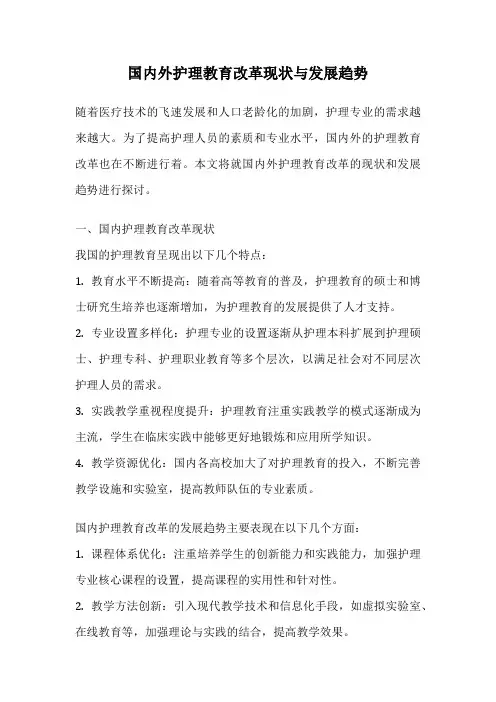 国内外护理教育改革现状与发展趋势

随着医疗技术的飞速发展和人口老龄化的加剧，护理专业的需求越来越大。为了提高护理人员的素质和专业水平，国内外的护理教育改革也在不断进行着。本文将就国内外护理教育改革的现状和发展趋势进行探讨。

一、国内护理教育改革现状

我国的护理教育呈现出以下几个特点：

1. 教育水平不断提高：随着高等教育的普及，护理教育的硕士和博士研究生培养也逐渐增加，为护理教育的发展提供了人才支持。

2. 专业设置多样化：护理专业的设置逐渐从护理本科扩展到护理硕士、护理专科、护理职业教育等多个层次，以满足社会对不同层次护理人员的需求。

3. 实践教学重视程度提升：护理教育注重实践教学的模式逐渐成为主流，学生在临床实践中能够更好地锻炼和应用所学知识。

4. 教学资源优化：国内各高校加大了对护理教育的投入，不断完善教学设施和实验室，提高教师队伍的专业素质。

国内护理教育改革的发展趋势主要表现在以下几个方面：

1. 课程体系优化：注重培养学生的创新能力和实践能力，加强护理专业核心课程的设置，提高课程的实用性和针对性。

2. 教学方法创新：引入现代教学技术和信息化手段，如虚拟实验室、在线教育等，加强理论与实践的结合，提高教学效果。